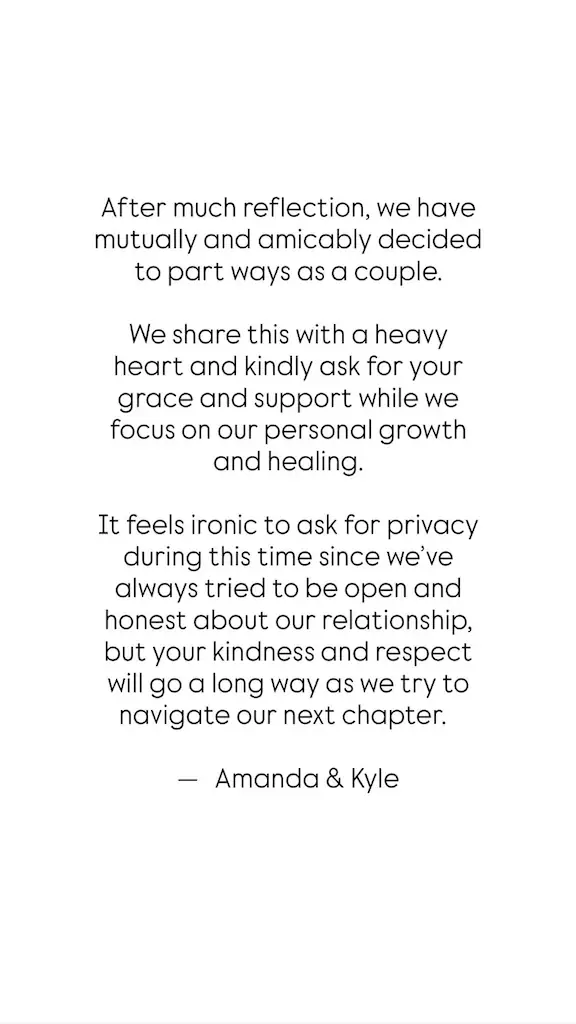 After much reflection, we have mutually and amicably decided to part ways as a couple.

We share this with a heavy heart and kindly ask for your grace and support while we focus on our personal growth and healing.

It feels ironic to ask for privacy during this time since we've always tried to be open and honest about our relationship, but your kindness and respect will go a long way as we try to navigate our next chapter.

— Amanda & Kyle